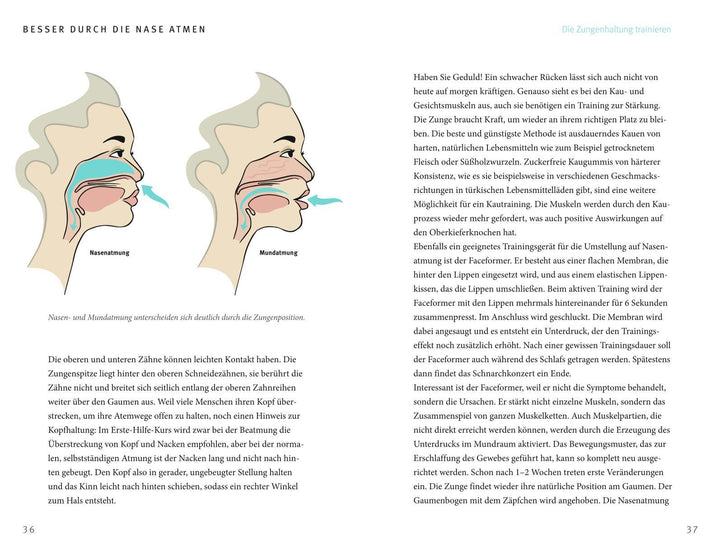 BESSER DURCH DIE NASE ATMEN

Nasenatmung

Mundatmung

Nasen- und Mundatmung unterscheiden sich deutlich durch die Zungenposition.

Die oberen und unteren Zähne können leichten Kontakt haben. Die Zungenspitze liegt hinter den oberen Schneidezähnen, sie berührt die Zähne nicht und breitet sich seitlich entlang der oberen Zahnreihen weiter über den Gaumen aus. Weil viele Menschen ihren Kopf überstrecken, um ihre Atemwege offen zu halten, noch einen Hinweis zur Kopfhaltung: Im Erste-Hilfe-Kurs wird zwar bei der Beatmung die Überstreckung von Kopf und Nacken empfohlen, aber bei der normalen, selbstständigen Atmung ist der Nacken lang und nicht nach hinten gebeugt. Den Kopf also in gerader, ungebeugter Stellung halten und das Kinn leicht nach hinten schieben, sodass ein rechter Winkel zum Hals entsteht.

36

Die Zungenhaltung trainieren

Haben Sie Geduld! Ein schwacher Rücken lässt sich auch nicht von heute auf morgen kräftigen. Genauso sieht es bei den Kau- und Gesichtsmuskeln aus, auch sie benötigen ein Training zur Stärkung. Die Zunge braucht Kraft, um wieder an ihrem richtigen Platz zu bleiben. Die beste und günstigste Methode ist ausdauerndes Kauen von harten, natürlichen Lebensmitteln wie zum Beispiel getrocknetem Fleisch oder Süßholzwurzeln. Zuckerfreie Kaugummis von härterer Konsistenz, wie es sie beispielsweise in verschiedenen Geschmacksrichtungen in türkischen Lebensmittelläden gibt, sind eine weitere Möglichkeit für ein Kautraining. Die Muskeln werden durch den Kauprozess wieder mehr gefordert, was auch positive Auswirkungen auf den Oberkieferknochen hat.
Ebenfalls ein geeignetes Trainingsgerät für die Umstellung auf Nasenatmung ist der Faceformer. Er besteht aus einer flachen Membran, die hinter den Lippen eingesetzt wird, und aus einem elastischen Lippenkissen, das die Lippen umschließen. Beim aktiven Training wird der Faceformer mit den Lippen mehrmals hintereinander für 6 Sekunden zusammenpresst. Im Anschluss wird geschluckt. Die Membran wird dabei angesaugt und es entsteht ein Unterdruck, der den Trainingseffekt noch zusätzlich erhöht. Nach einer gewissen Trainingsdauer soll der Faceformer auch während des Schlafs getragen werden. Spätestens dann findet das Schnarchkonzert ein Ende.
Interessant ist der Faceformer, weil er nicht die Symptome behandelt, sondern die Ursachen. Er stärkt nicht einzelne Muskeln, sondern das Zusammenspiel von ganzen Muskelketten. Auch Muskelpartien, die nicht direkt erreicht werden können, werden durch die Erzeugung des Unterdrucks im Mundraum aktiviert. Das Bewegungsmuster, das zur Erschlaffung des Gewebes geführt hat, kann so komplett neu ausgerichtet werden. Schon nach 1–2 Wochen treten erste Veränderungen ein. Die Zunge findet wieder ihre natürliche Position am Gaumen. Der Gaumenbogen mit dem Zäpfchen wird angehoben. Die Nasenatmung

37